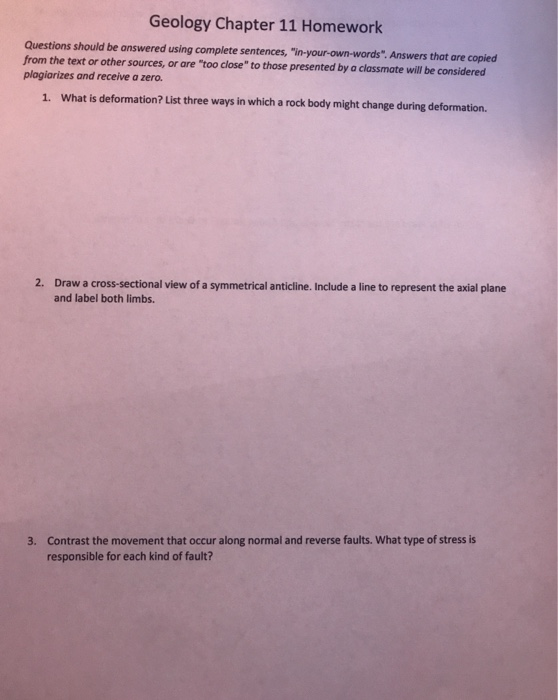 Geology Chapter 11 Homework

Questions should be answered using complete sentences, "in-your-own-words". Answers that are copied from the text or other sources, or are "too close" to those presented by a classmate will be considered plagiarizes and receive a zero.

1. What is deformation? List three ways in which a rock body might change during deformation.

2. Draw a cross-sectional view of a symmetrical anticline. Include a line to represent the axial plane and label both limbs.

3. Contrast the movement that occur along normal and reverse faults. What type of stress is responsible for each kind of fault?